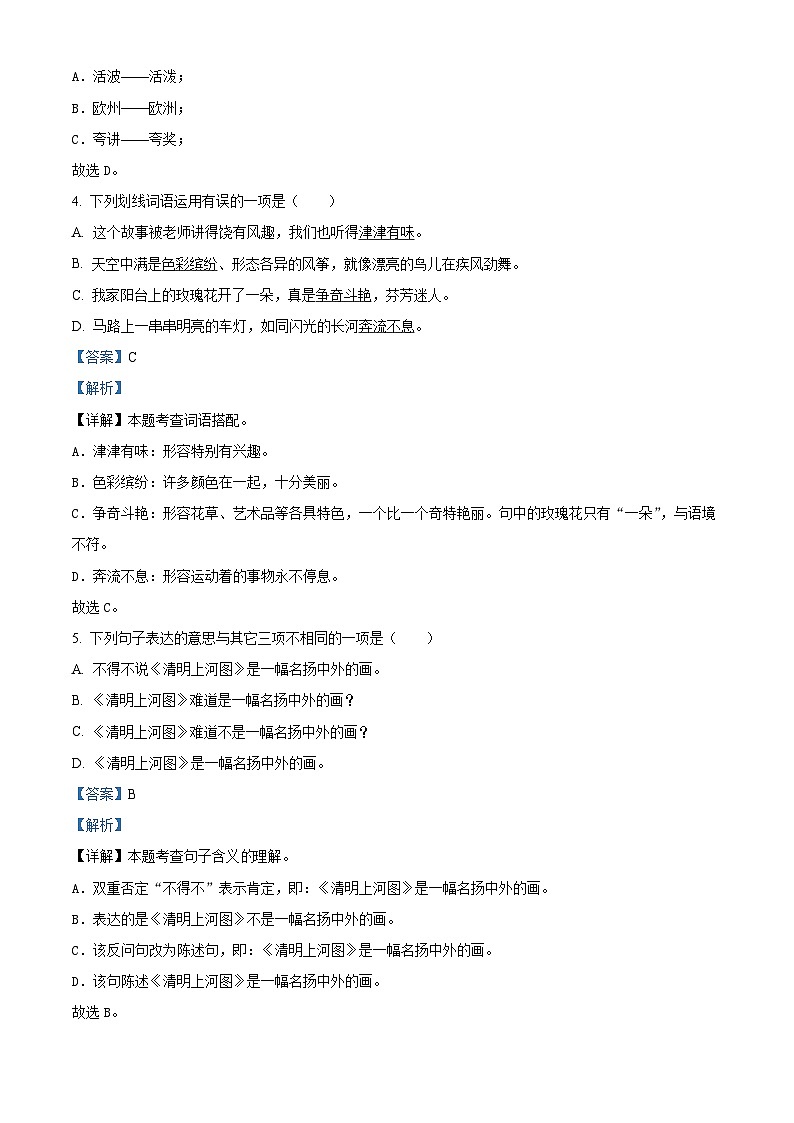 A．活波——活泼；

B．欧州——欧洲；

C．夸讲——夸奖；

故选 D。

4. 下列划线词语运用有误的一项是（　　）

A. 这个故事被老师讲得饶有风趣，我们也听得津津有味。

B. 天空中满是色彩缤纷、形态各异的风筝，就像漂亮的鸟儿在疾风劲舞。

C. 我家阳台上的玫瑰花开了一朵，真是争奇斗艳，芬芳迷人。

D. 马路上一串串明亮的车灯，如同闪光的长河奔流不息。

【答案】C

【解析】

【详解】本题考查词语搭配。

A．津津有味：形容特别有兴趣。

B．色彩缤纷：许多颜色在一起，十分美丽。

C．争奇斗艳：形容花草、艺术品等各具特色，一个比一个奇特艳丽。句中的玫瑰花只有“一朵”，与语境不符。

D．奔流不息：形容运动着的事物永不停息。

故选 C。

5. 下列句子表达的意思与其它三项不相同的一项是（　　）

A. 不得不说《清明上河图》是一幅名扬中外的画。

B. 《清明上河图》难道是一幅名扬中外的画？

C. 《清明上河图》难道不是一幅名扬中外的画？

D. 《清明上河图》是一幅名扬中外的画。

【答案】B

【解析】

【详解】本题考查句子含义的理解。

A．双重否定“不得不”表示肯定，即：《清明上河图》是一幅名扬中外的画。

B．表达的是《清明上河图》不是一幅名扬中外的画。

C．该反问句改为陈述句，即：《清明上河图》是一幅名扬中外的画。

D．该句陈述《清明上河图》是一幅名扬中外的画。

故选 B。